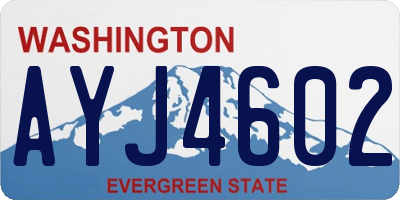 WASHINGTON

AYJ4602

EVERGREEN STATE